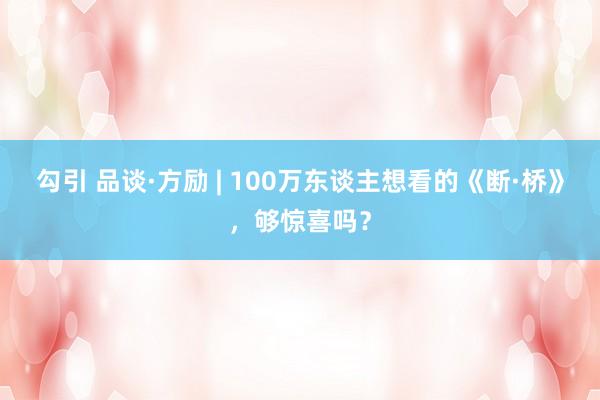 勾引 品谈·方励 | 100万东谈主想看的《断·桥》，够惊喜吗？